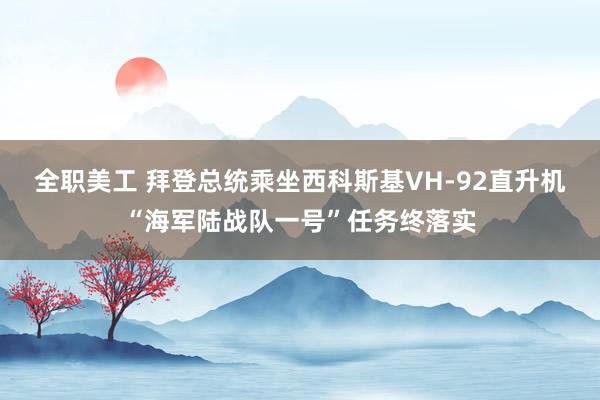 全职美工 拜登总统乘坐西科斯基VH-92直升机“海军陆战队一号”任务终落实